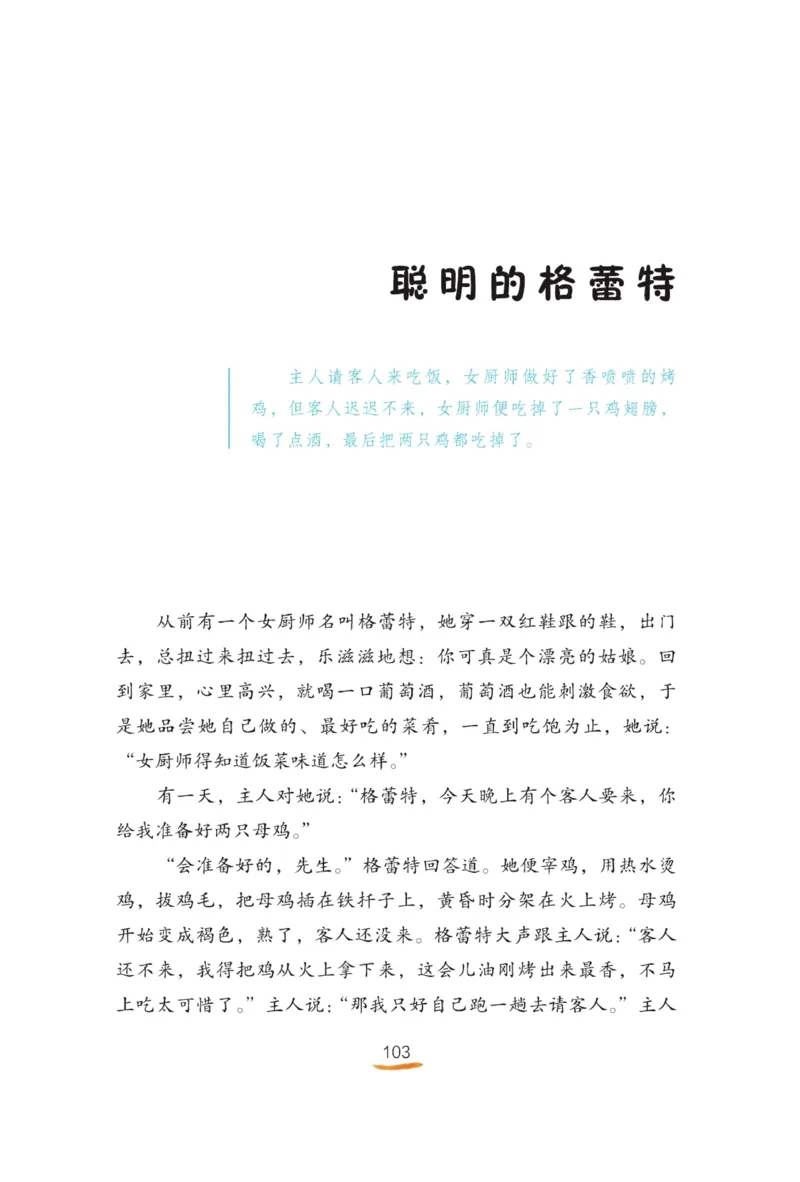 聪明的格蕾特

主人请客人来吃饭，女厨师做好了香喷喷的烤鸡，但客人迟迟不来，女厨师便吃掉了一只鸡翅膀，喝了点酒，最后把两只鸡都吃掉了。

从前有一个女厨师名叫格蕾特，她穿一双红鞋跟的鞋，出门去，总扭过来扭过去，乐滋滋地想：你可真是个漂亮的姑娘。回到家里，心里高兴，就喝一口葡萄酒，葡萄酒也能刺激食欲，于是她品尝她自己做的、最好吃的菜肴，一直到吃饱为止，她说：“女厨师得知道饭菜味道怎么样。”

有一天，主人对她说：“格蕾特，今天晚上有个客人要来，你给我准备好两只母鸡。”

“会准备好的，先生。”格蕾特回答道。她便宰鸡，用热水烫鸡，拔鸡毛，把母鸡插在铁扦子上，黄昏时分架在火上烤。母鸡开始变成褐色，熟了，客人还没来。格蕾特大声跟主人说：“客人还不来，我得把鸡从火上拿下来，这会儿油刚烤出来最香，不马上吃太可惜了。”主人说：“那我只好自己跑一趟去请客人。”主人

103